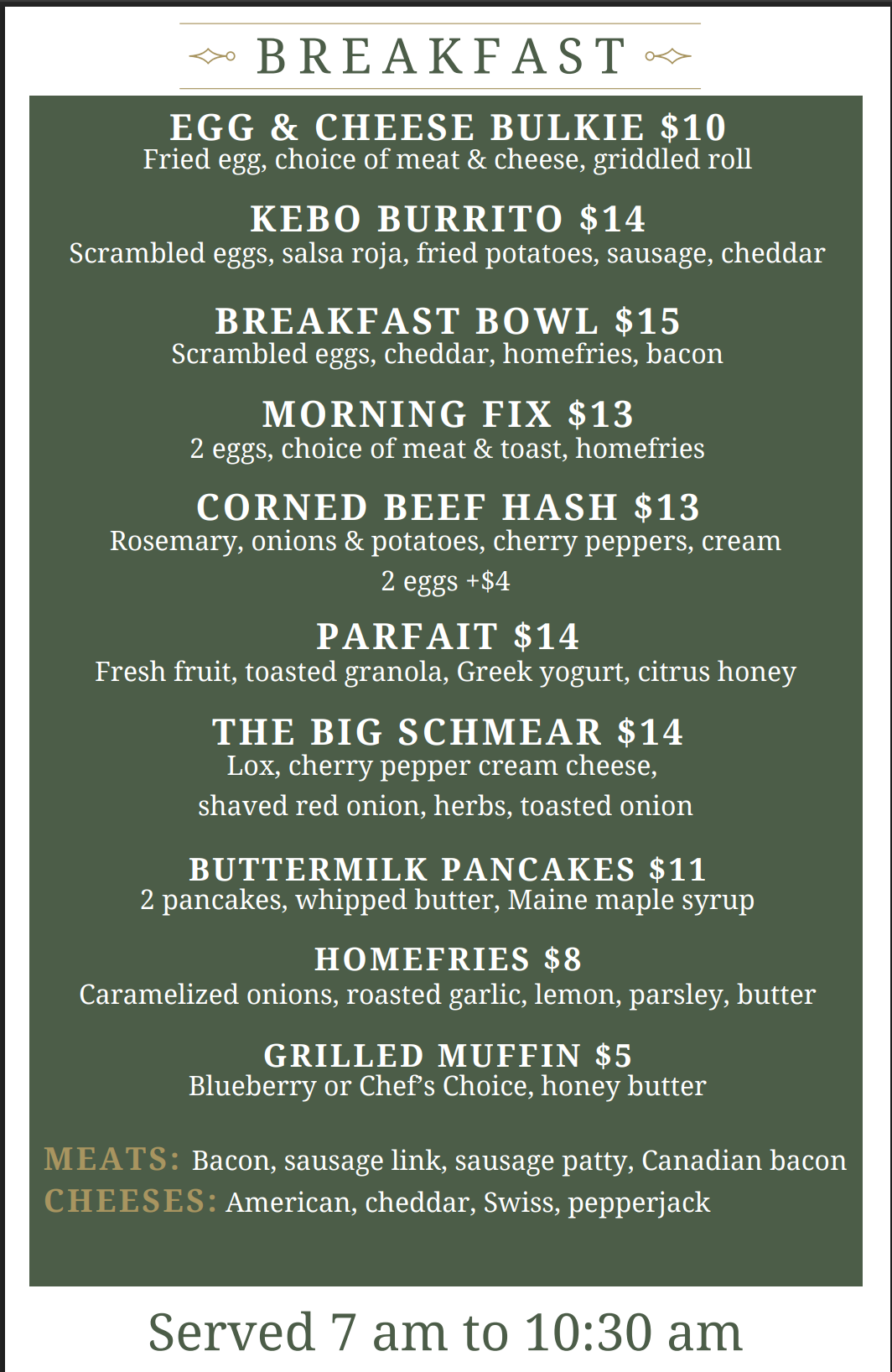 BREAKFAST

EGG & CHEESE BULKIE $10
Fried egg, choice of meat & cheese, griddled roll

KEBO BURRITO $14
Scrambled eggs, salsa roja, fried potatoes, sausage, cheddar

BREAKFAST BOWL $15
Scrambled eggs, cheddar, homefries, bacon

MORNING FIX $13
2 eggs, choice of meat & toast, homefries

CORNED BEEF HASH $13
Rosemary, onions & potatoes, cherry peppers, cream
2 eggs +$4

PARFAIT $14
Fresh fruit, toasted granola, Greek yogurt, citrus honey

THE BIG SCHMEAR $14
Lox, cherry pepper cream cheese,
shaved red onion, herbs, toasted onion

BUTTERMILK PANCAKES $11
2 pancakes, whipped butter, Maine maple syrup

HOMEFRIES $8
Caramelized onions, roasted garlic, lemon, parsley, butter

GRILLED MUFFIN $5
Blueberry or Chef's Choice, honey butter

MEATS: Bacon, sausage link, sausage patty, Canadian bacon
CHEESES: American, cheddar, Swiss, pepperjack

Served 7 am to 10:30 am